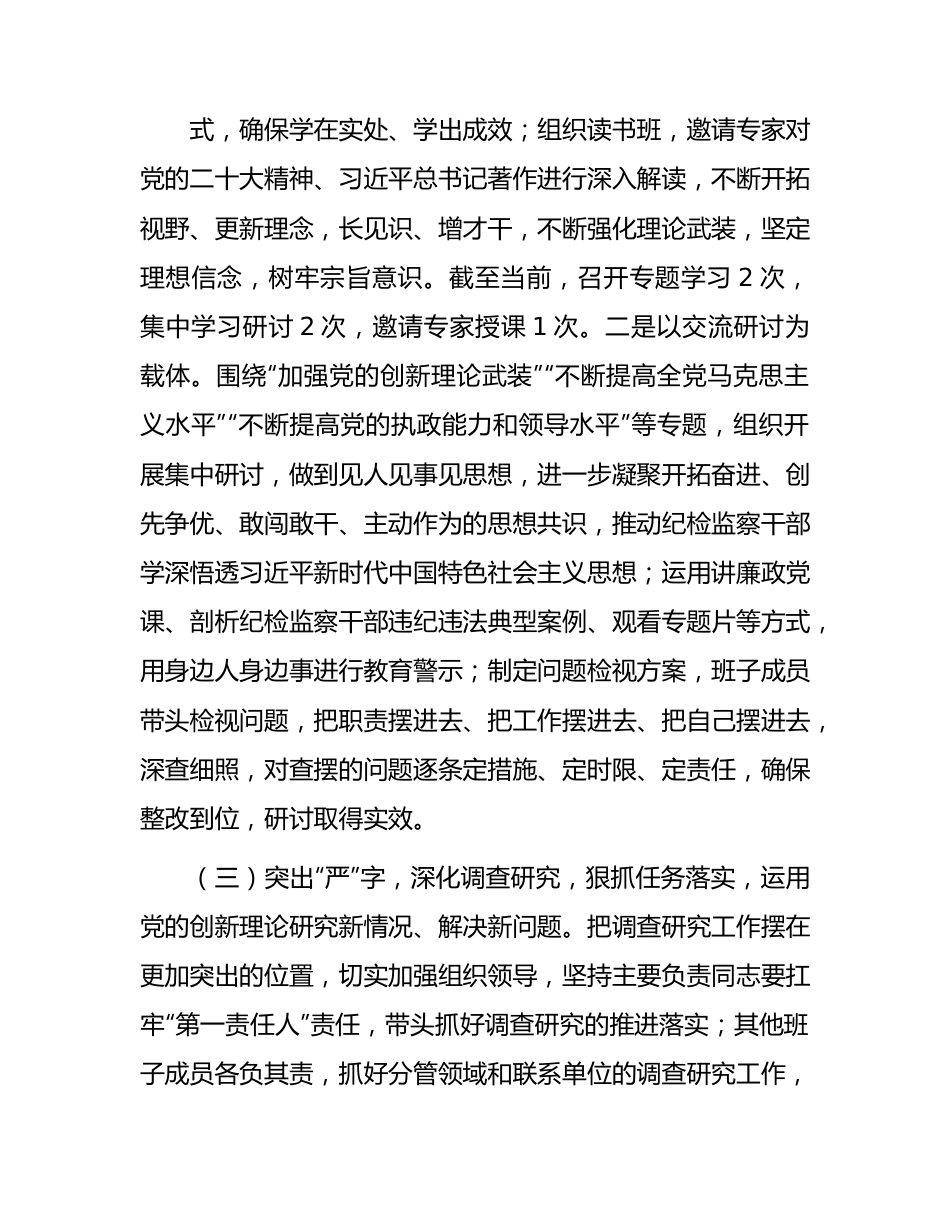 式，确保学在实处、学出成效；组织读书班，邀请专家对党的二十大精神、习近平总书记著作进行深入解读，不断开拓视野、更新理念，长见识、增才干，不断强化理论武装，坚定理想信念，树牢宗旨意识。截至当前，召开专题学习 2 次，集中学习研讨 2 次，邀请专家授课 1 次。二是以交流研讨为载体。围绕“加强党的创新理论武装”“不断提高全党马克思主义水平”“不断提高党的执政能力和领导水平”等专题，组织开展集中研讨，做到见人见事见思想，进一步凝聚开拓奋进、创先争优、敢闯敢干、主动作为的思想共识，推动纪检监察干部学深悟透习近平新时代中国特色社会主义思想；运用讲廉政党课、剖析纪检监察干部违纪违法典型案例、观看专题片等方式，用身边人身边事进行教育警示；制定问题检视方案，班子成员带头检视问题，把职责摆进去、把工作摆进去、把自己摆进去，深查细照，对查摆的问题逐条定措施、定时限、定责任，确保整改到位，研讨取得实效。

（三）突出“严”字，深化调查研究，狠抓任务落实，运用党的创新理论研究新情况、解决新问题。把调查研究工作摆在更加突出的位置，切实加强组织领导，坚持主要负责同志要扛牢“第一责任人”责任，带头抓好调查研究的推进落实；其他班子成员各负其责，抓好分管领域和联系单位的调查研究工作，